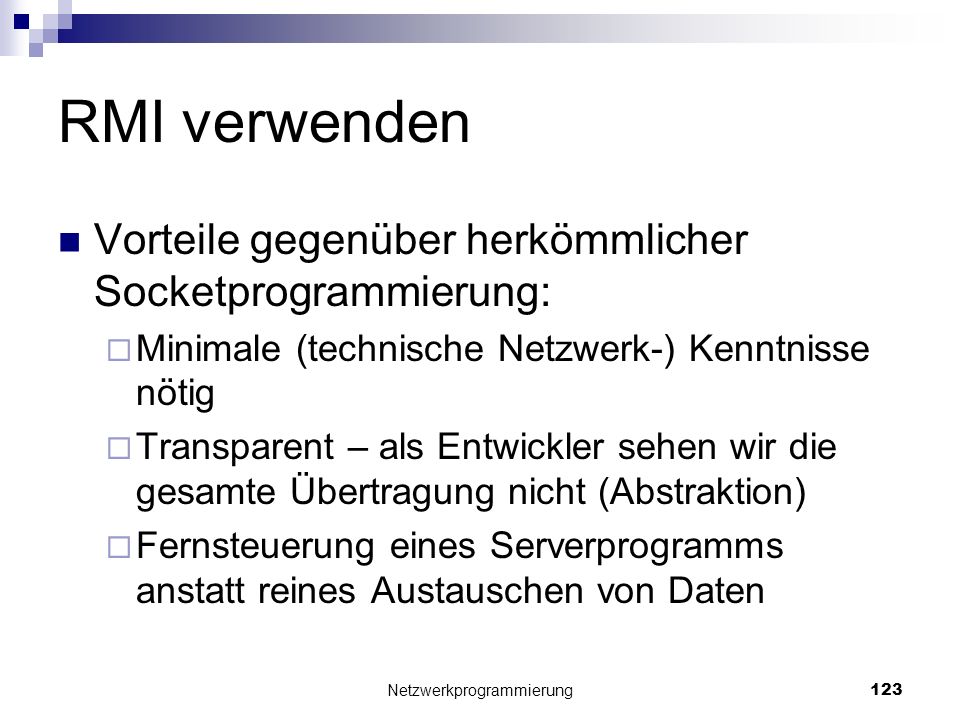 RMI verwenden

Vorteile gegenüber herkömmlicher Socketprogrammierung:

Minimale (technische Netzwerk-) Kenntnisse nötig

Transparent – als Entwickler sehen wir die gesamte Übertragung nicht (Abstraktion)

Fernsteuerung eines Serverprogramms anstatt reines Austauschen von Daten

Netzwerkprogrammierung

123